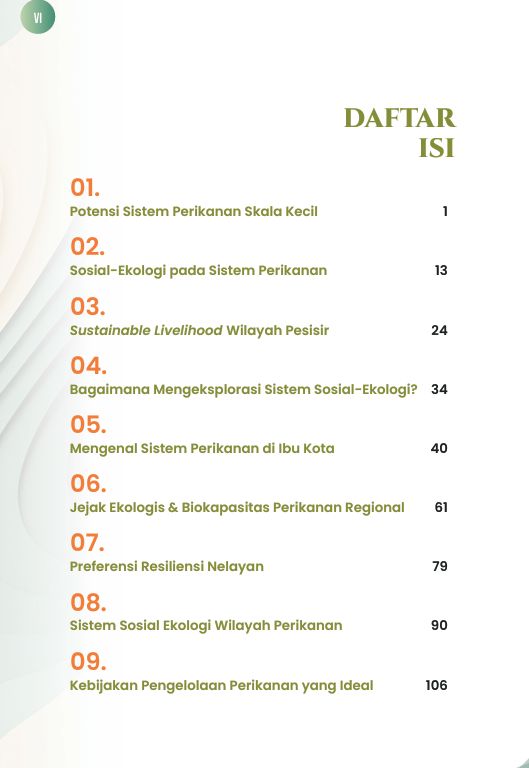 VI

DAFTAR ISI

01.
Potensi Sistem Perikanan Skala Kecil 1

02.
Sosial-Ekologi pada Sistem Perikanan 13

03.
Sustainable Livelihood Wilayah Pesisir 24

04.
Bagaimana Mengeksplorasi Sistem Sosial-Ekologi? 34

05.
Mengenal Sistem Perikanan di Ibu Kota 40

06.
Jejak Ekologis & Biokapasitas Perikanan Regional 61

07.
Preferensi Resiliensi Nelayan 79

08.
Sistem Sosial Ekologi Wilayah Perikanan 90

09.
Kebijakan Pengelolaan Perikanan yang Ideal 106